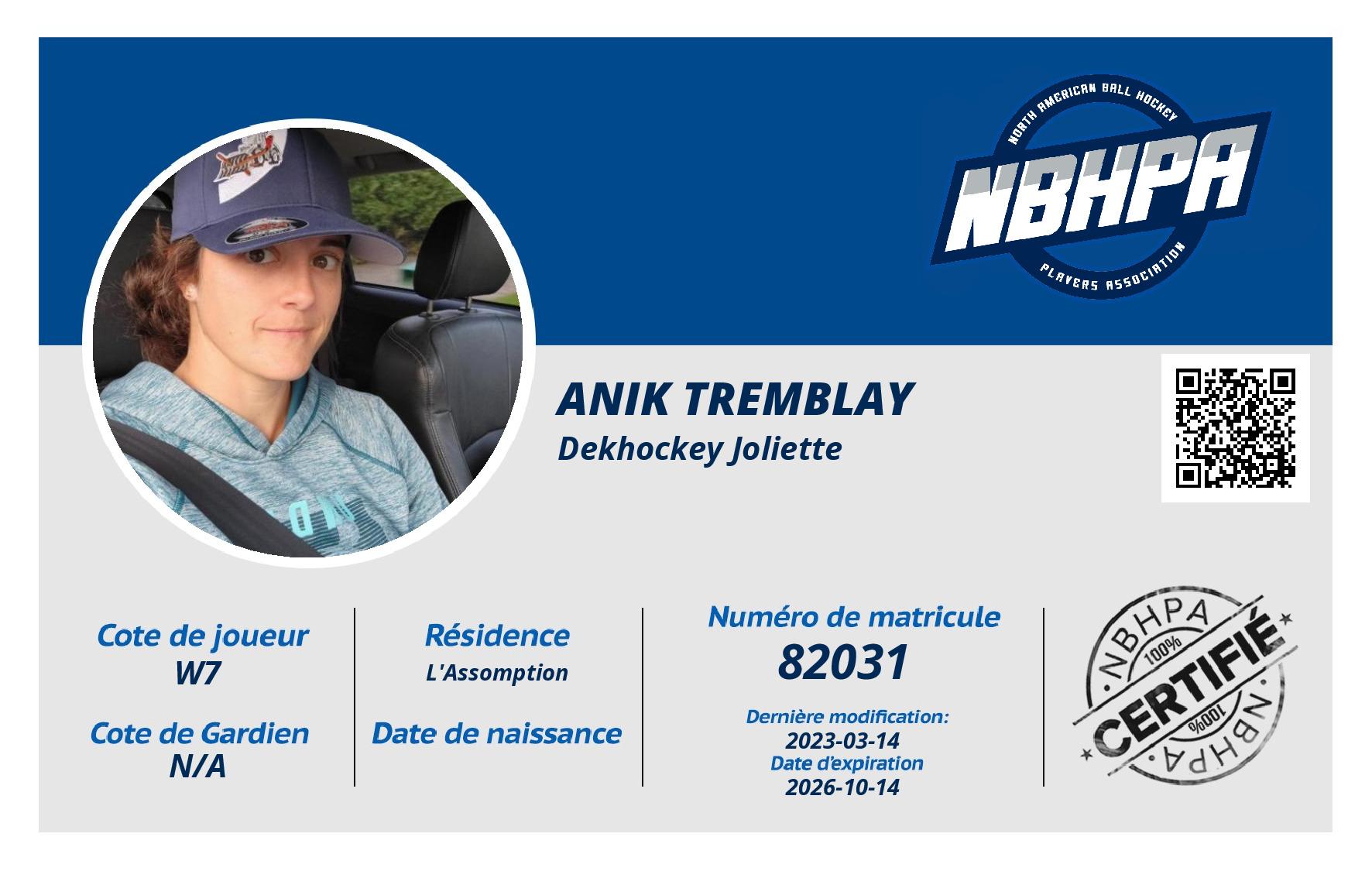 NORTH AMERICAN BALL HOCKEY
NBHPA
PLAYERS ASSOCIATION

ANIK TREMBLAY
Dekhockey Joliette

Cote de joueur
W7

Cote de Gardien
N/A

Résidence
L'Assomption

Date de naissance

Numéro de matricule
82031

Dernière modification:
2023-03-14
Date d'expiration
2026-10-14

NBHPA
100%
CERTIFIÉ
100%
NBHPA